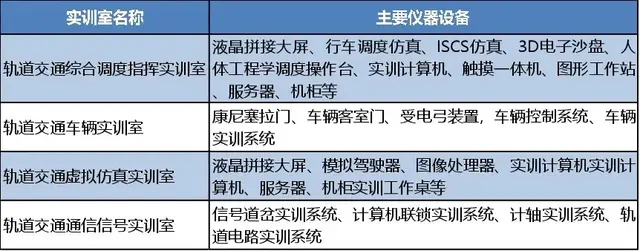 | 实训室名称 | 主要仪器设备 |
|---|---|
| 轨道交通综合调度指挥实训室 | 液晶拼接大屏、行车调度仿真、ISCS仿真、3D电子沙盘、人体工程学调度操作台、实训计算机、触摸一体机、图形工作站、服务器、机柜等 |
| 轨道交通车辆实训室 | 康尼塞拉门、车辆客室门、受电弓装置，车辆控制系统、车辆实训系统 |
| 轨道交通虚拟仿真实训室 | 液晶拼接大屏、模拟驾驶器、图像处理器、实训计算机实训计算机、服务器、机柜实训工作桌等 |
| 轨道交通通信信号实训室 | 信号道岔实训系统、计算机联锁实训系统、计轴实训系统、轨道电路实训系统 |